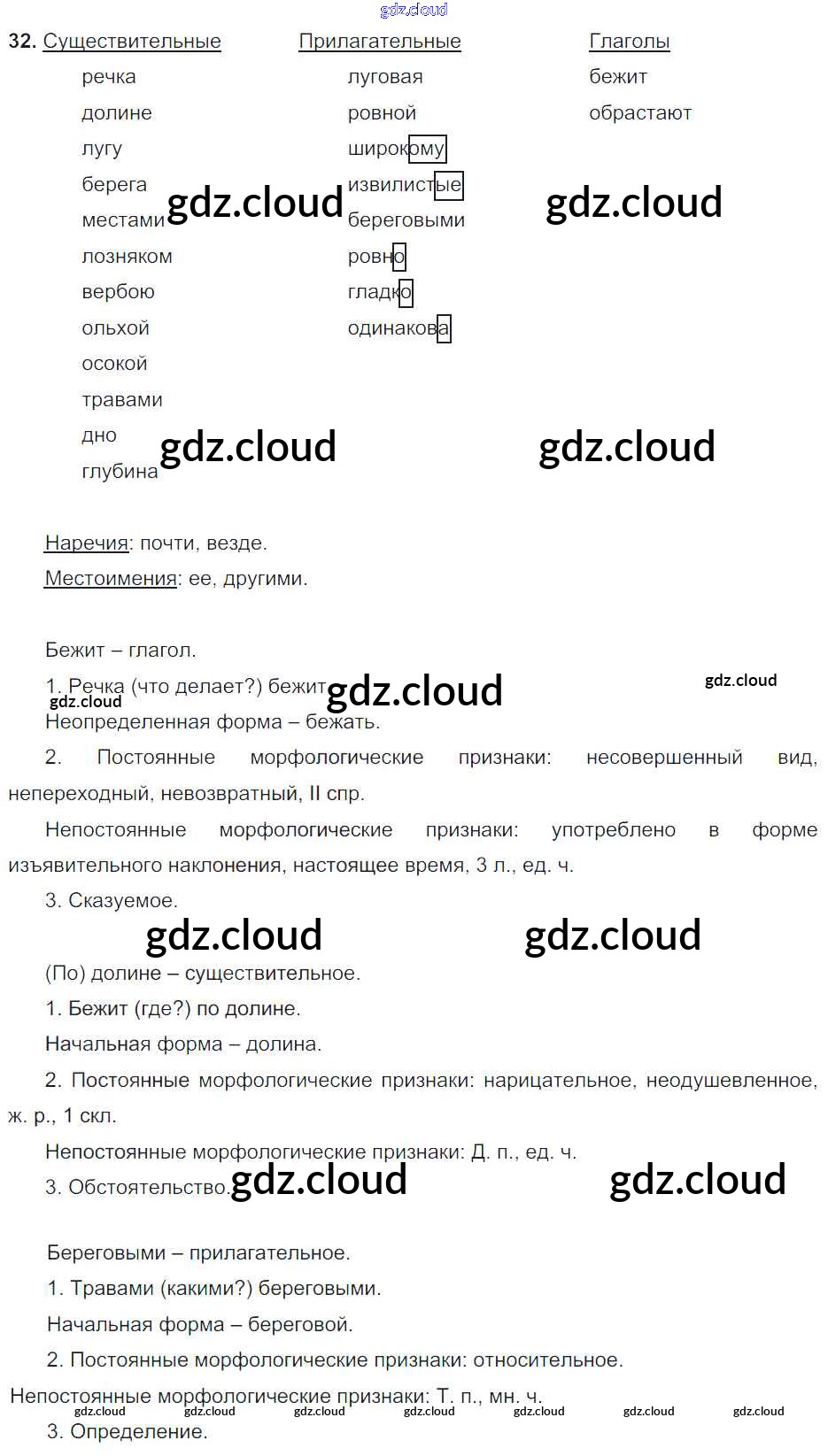 32. Существительные
речка
долине
лугу
берега
местами
лозняком
вербою
ольхой
осокой
травами
дно
глубина

Прилагательные
луговая
ровной
широкому
извилистые
береговыми
ровно
гладко
одинакова

Глаголы
бежит
обрастают

Наречия: почти, везде.
Местоимения: ее, другими.

Бежит – глагол.

1. Речка (что делает?) бежит.

Неопределенная форма – бежать.

2. Постоянные морфологические признаки: несовершенный вид, непереходный, невозвратный, II спр.

Непостоянные морфологические признаки: употреблено в форме изъявительного наклонения, настоящее время, 3 л., ед. ч.

3. Сказуемое.

(По) долине – существительное.

1. Бежит (где?) по долине.

Начальная форма – долина.

2. Постоянные морфологические признаки: нарицательное, неодушевленное, ж. р., 1 скл.

Непостоянные морфологические признаки: Д. п., ед. ч.

3. Обстоятельство.

Береговыми – прилагательное.

1. Травами (какими?) береговыми.

Начальная форма – береговой.

2. Постоянные морфологические признаки: относительное.

Непостоянные морфологические признаки: Т. п., мн. ч.

3. Определение.

gdz.cloud